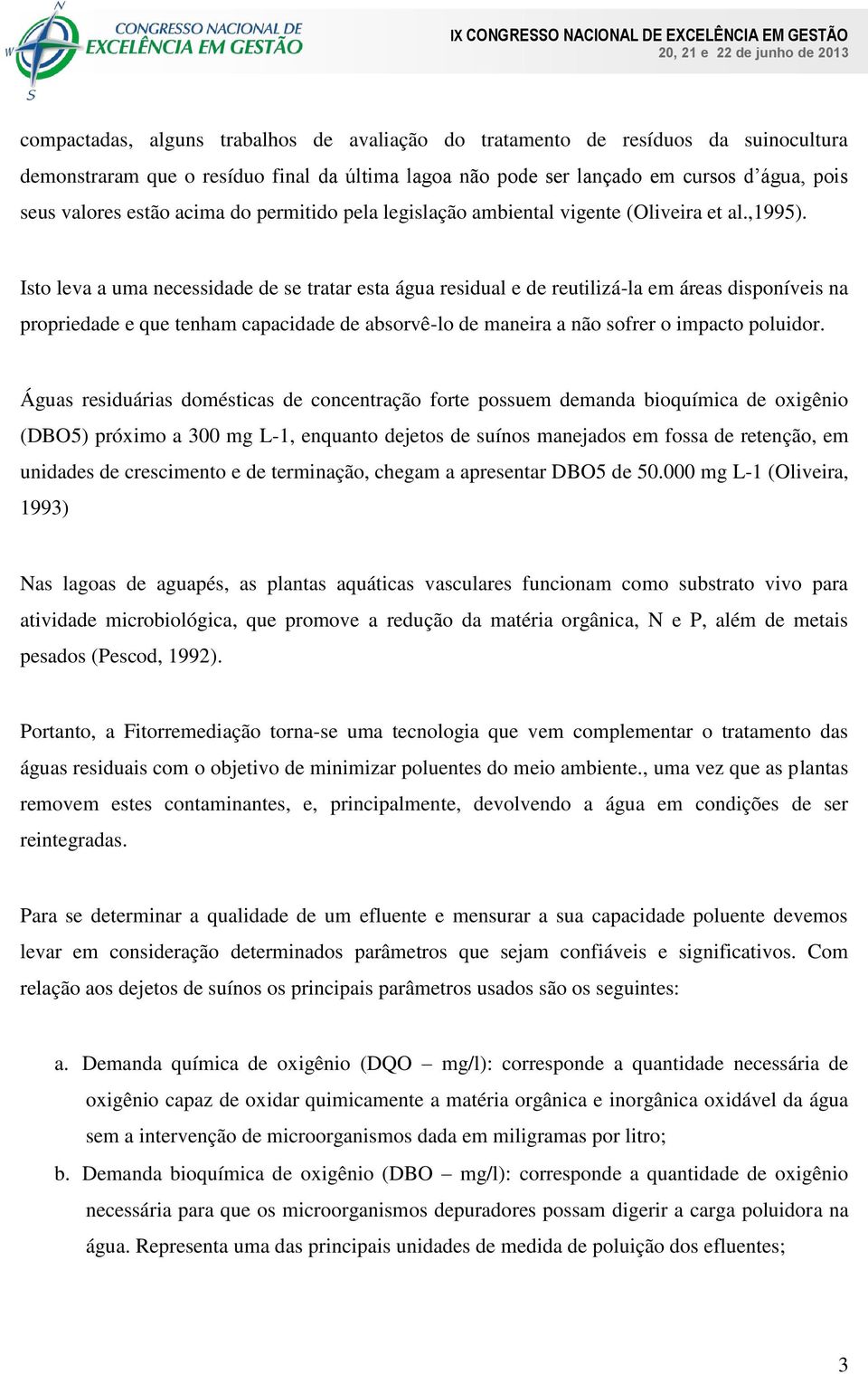 N
W
S
CONGRESSO NACIONAL DE
EXCELÊNCIA EM GESTÃO

IX CONGRESSO NACIONAL DE EXCELÊNCIA EM GESTÃO
20, 21 e 22 de junho de 2013

compactadas, alguns trabalhos de avaliação do tratamento de resíduos da suinocultura demonstraram que o resíduo final da última lagoa não pode ser lançado em cursos d'água, pois seus valores estão acima do permitido pela legislação ambiental vigente (Oliveira et al.,1995).

Isto leva a uma necessidade de se tratar esta água residual e de reutilizá-la em áreas disponíveis na propriedade e que tenham capacidade de absorvê-lo de maneira a não sofrer o impacto poluidor.

Águas residuárias domésticas de concentração forte possuem demanda bioquímica de oxigênio (DBO5) próximo a 300 mg L-1, enquanto dejetos de suínos manejados em fossa de retenção, em unidades de crescimento e de terminação, chegam a apresentar DBO5 de 50.000 mg L-1 (Oliveira, 1993)

Nas lagoas de aguapés, as plantas aquáticas vasculares funcionam como substrato vivo para atividade microbiológica, que promove a redução da matéria orgânica, N e P, além de metais pesados (Pescod, 1992).

Portanto, a Fitorremediação torna-se uma tecnologia que vem complementar o tratamento das águas residuais com o objetivo de minimizar poluentes do meio ambiente., uma vez que as plantas removem estes contaminantes, e, principalmente, devolvendo a água em condições de ser reintegradas.

Para se determinar a qualidade de um efluente e mensurar a sua capacidade poluente devemos levar em consideração determinados parâmetros que sejam confiáveis e significativos. Com relação aos dejetos de suínos os principais parâmetros usados são os seguintes:

a. Demanda química de oxigênio (DQO – mg/l): corresponde a quantidade necessária de oxigênio capaz de oxidar quimicamente a matéria orgânica e inorgânica oxidável da água sem a intervenção de microorganismos dada em miligramas por litro;

b. Demanda bioquímica de oxigênio (DBO – mg/l): corresponde a quantidade de oxigênio necessária para que os microorganismos depuradores possam digerir a carga poluidora na água. Representa uma das principais unidades de medida de poluição dos efluentes;

3